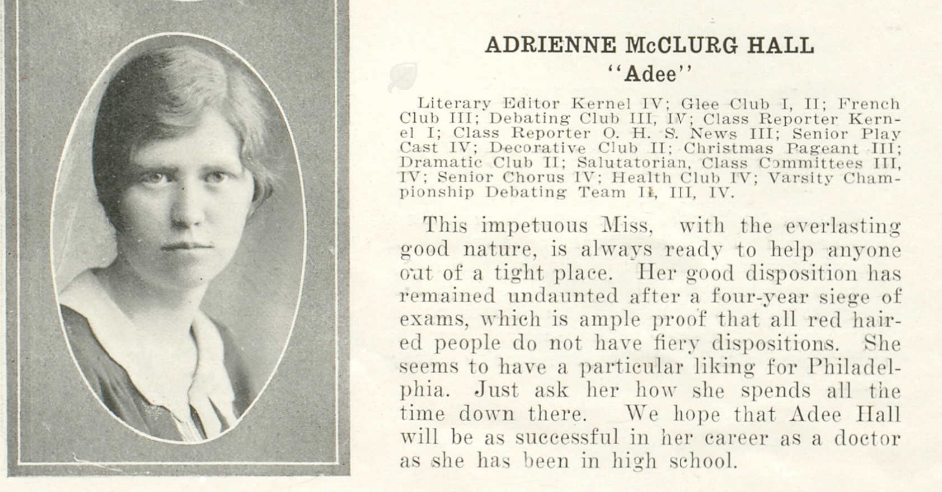 ADRIENNE McCLURG HALL
"Adee"

Literary Editor Kernel IV; Glee Club I, II; French Club III; Debating Club III, IV; Class Reporter Kernel I; Class Reporter O. H. S. News III; Senior Play Cast IV; Decorative Club II; Christmas Pageant III; Dramatic Club II; Salutatorian, Class Committees III, IV; Senior Chorus IV; Health Club IV; Varsity Championship Debating Team II, III, IV.

This impetuous Miss, with the everlasting good nature, is always ready to help anyone out of a tight place. Her good disposition has remained undaunted after a four-year siege of exams, which is ample proof that all red haired people do not have fiery dispositions. She seems to have a particular liking for Philadelphia. Just ask her how she spends all the time down there. We hope that Adee Hall will be as successful in her career as a doctor as she has been in high school.